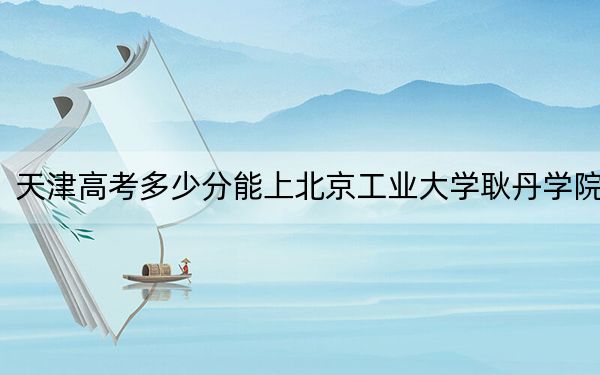 天津高考多少分能上北京工业大学耿丹学院